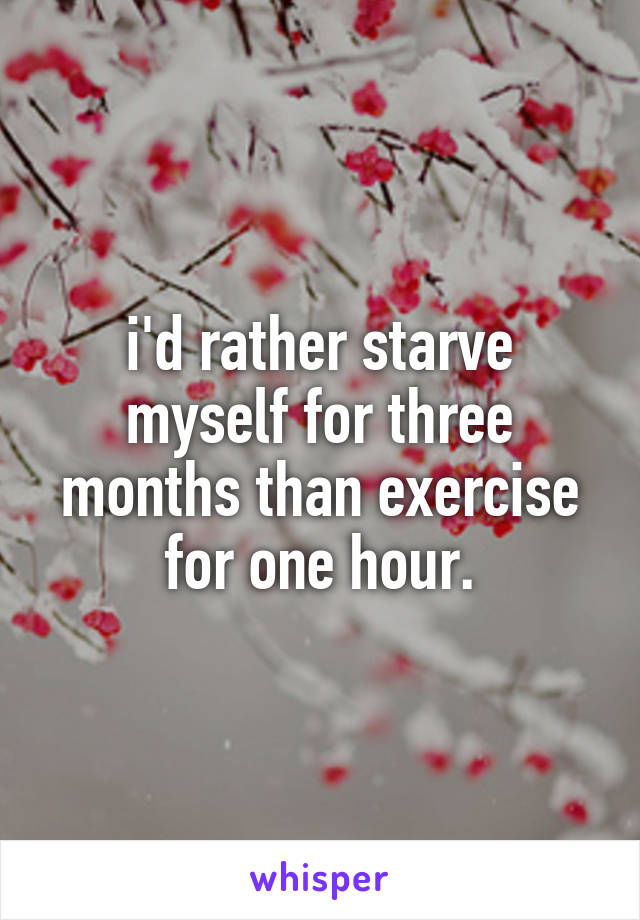 i'd rather starve myself for three months than exercise for one hour.

whisper